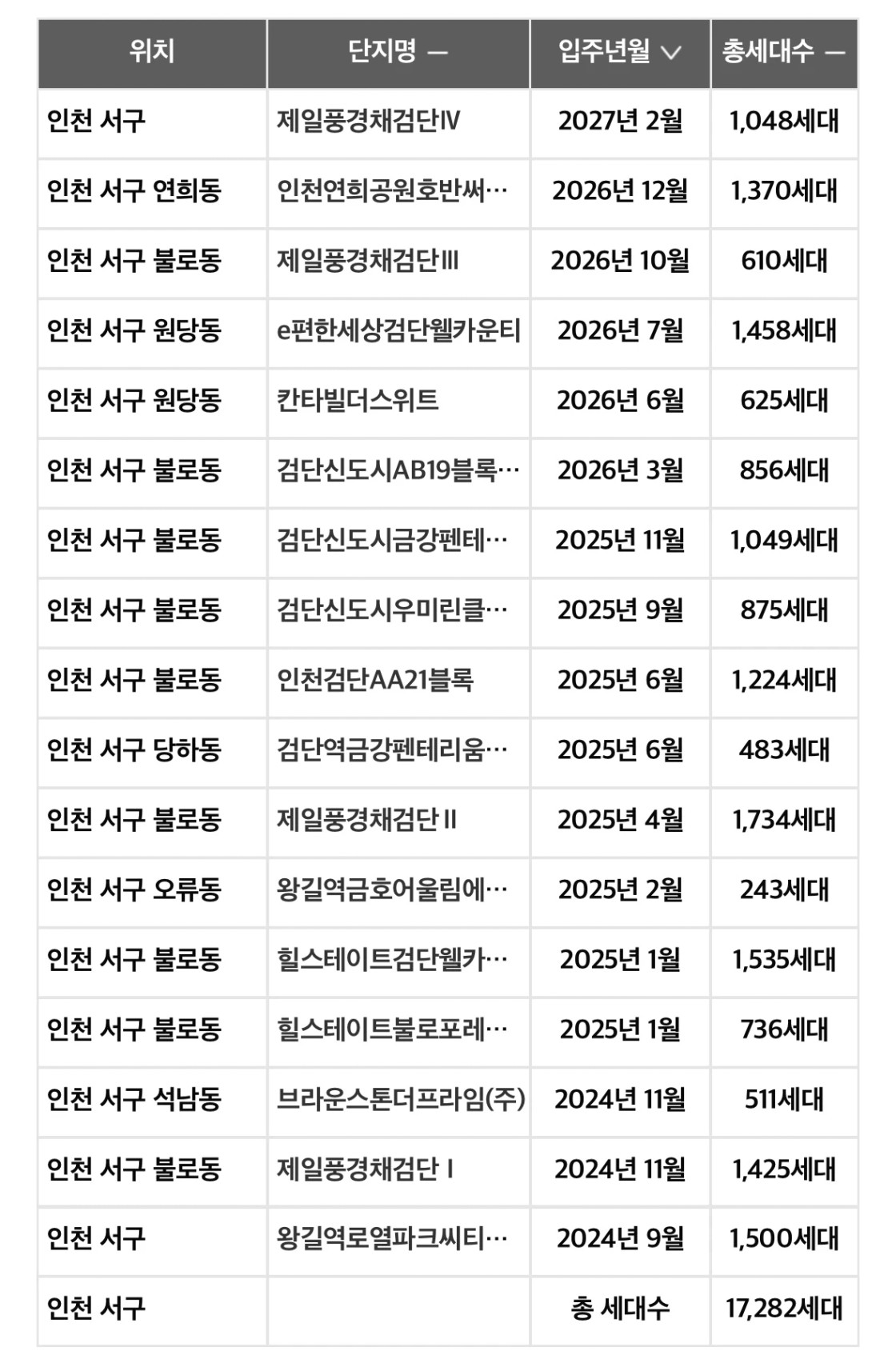 | 위치 | 단지명 — | 입주년월 ∨ | 총세대수 — |
|---|---|---|---|
| 인천 서구 | 제일풍경채검단Ⅳ | 2027년 2월 | 1,048세대 |
| 인천 서구 연희동 | 인천연희공원호반써… | 2026년 12월 | 1,370세대 |
| 인천 서구 불로동 | 제일풍경채검단Ⅲ | 2026년 10월 | 610세대 |
| 인천 서구 원당동 | e편한세상검단웰카운티 | 2026년 7월 | 1,458세대 |
| 인천 서구 원당동 | 칸타빌더스위트 | 2026년 6월 | 625세대 |
| 인천 서구 불로동 | 검단신도시AB19블록… | 2026년 3월 | 856세대 |
| 인천 서구 불로동 | 검단신도시금강펜테… | 2025년 11월 | 1,049세대 |
| 인천 서구 불로동 | 검단신도시우미린클… | 2025년 9월 | 875세대 |
| 인천 서구 불로동 | 인천검단AA21블록 | 2025년 6월 | 1,224세대 |
| 인천 서구 당하동 | 검단역금강펜테리움… | 2025년 6월 | 483세대 |
| 인천 서구 불로동 | 제일풍경채검단Ⅱ | 2025년 4월 | 1,734세대 |
| 인천 서구 오류동 | 왕길역금호어울림에… | 2025년 2월 | 243세대 |
| 인천 서구 불로동 | 힐스테이트검단웰카… | 2025년 1월 | 1,535세대 |
| 인천 서구 불로동 | 힐스테이트불로포레… | 2025년 1월 | 736세대 |
| 인천 서구 석남동 | 브라운스톤더프라임(주) | 2024년 11월 | 511세대 |
| 인천 서구 불로동 | 제일풍경채검단Ⅰ | 2024년 11월 | 1,425세대 |
| 인천 서구 | 왕길역로열파크씨티… | 2024년 9월 | 1,500세대 |
| 인천 서구 | | 총 세대수 | 17,282세대 |